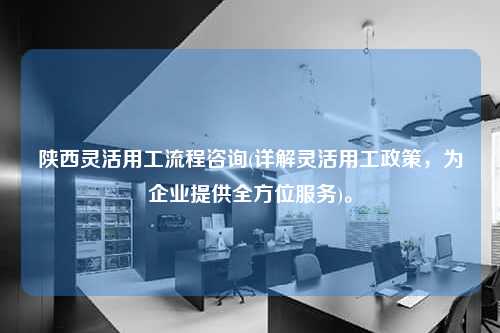 陕西灵活用工流程咨询(详解灵活用工政策，为企业提供全方位服务)。